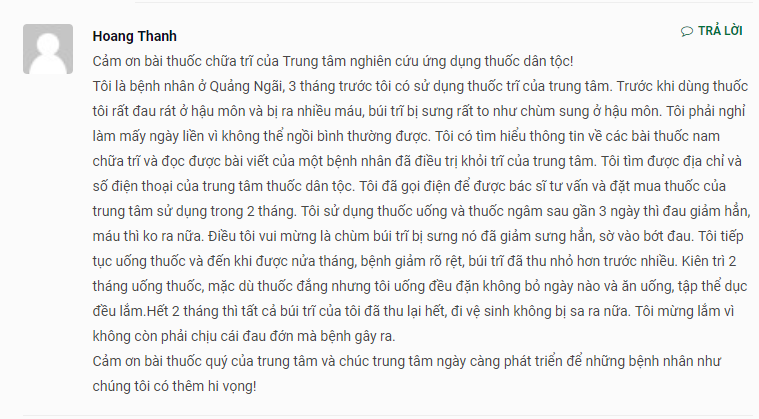 Hoang Thanh

TRẢ LỜI

Cảm ơn bài thuốc chữa trĩ của Trung tâm nghiên cứu ứng dụng thuốc dân tộc!
Tôi là bệnh nhân ở Quảng Ngãi, 3 tháng trước tôi có sử dụng thuốc trĩ của trung tâm. Trước khi dùng thuốc tôi rất đau rát ở hậu môn và bị ra nhiều máu, búi trĩ bị sưng rất to như chùm sung ở hậu môn. Tôi phải nghỉ làm mấy ngày liền vì không thể ngồi bình thường được. Tôi có tìm hiểu thông tin về các bài thuốc nam chữa trĩ và đọc được bài viết của một bệnh nhân đã điều trị khỏi trĩ của trung tâm. Tôi tìm được địa chỉ và số điện thoại của trung tâm thuốc dân tộc. Tôi đã gọi điện để được bác sĩ tư vấn và đặt mua thuốc của trung tâm sử dụng trong 2 tháng. Tôi sử dụng thuốc uống và thuốc ngâm sau gần 3 ngày thì đau giảm hẳn, máu thì ko ra nữa. Điều tôi vui mừng là chùm búi trĩ bị sưng nó đã giảm sưng hẳn, sờ vào bớt đau. Tôi tiếp tục uống thuốc và đến khi được nửa tháng, bệnh giảm rõ rệt, búi trĩ đã thu nhỏ hơn trước nhiều. Kiên trì 2 tháng uống thuốc, mặc dù thuốc đắng nhưng tôi uống đều đặn không bỏ ngày nào và ăn uống, tập thể dục đều lắm.Hết 2 tháng thì tất cả búi trĩ của tôi đã thu lại hết, đi vệ sinh không bị sa ra nữa. Tôi mừng lắm vì không còn phải chịu cái đau đớn mà bệnh gây ra.
Cảm ơn bài thuốc quý của trung tâm và chúc trung tâm ngày càng phát triển để những bệnh nhân như chúng tôi có thêm hi vọng!